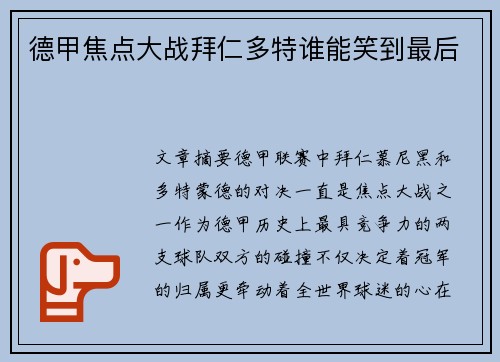 德甲焦点大战拜仁多特谁能笑到最后

文章摘要德甲联赛中拜仁慕尼黑和多特蒙德的对决一直是焦点大战之一作为德甲历史上最具竞争力的两支球队双方的碰撞不仅决定着冠军的归属更牵动着全世界球迷的心在